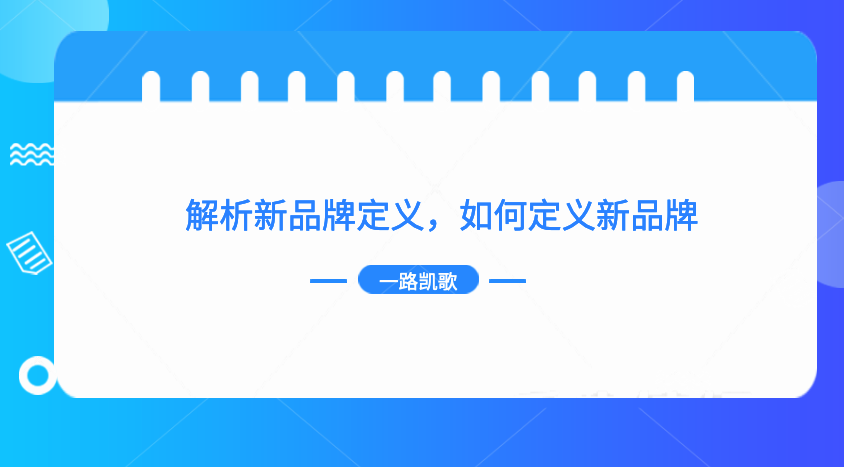 解析新品牌定义，如何定义新品牌

一路凯歌